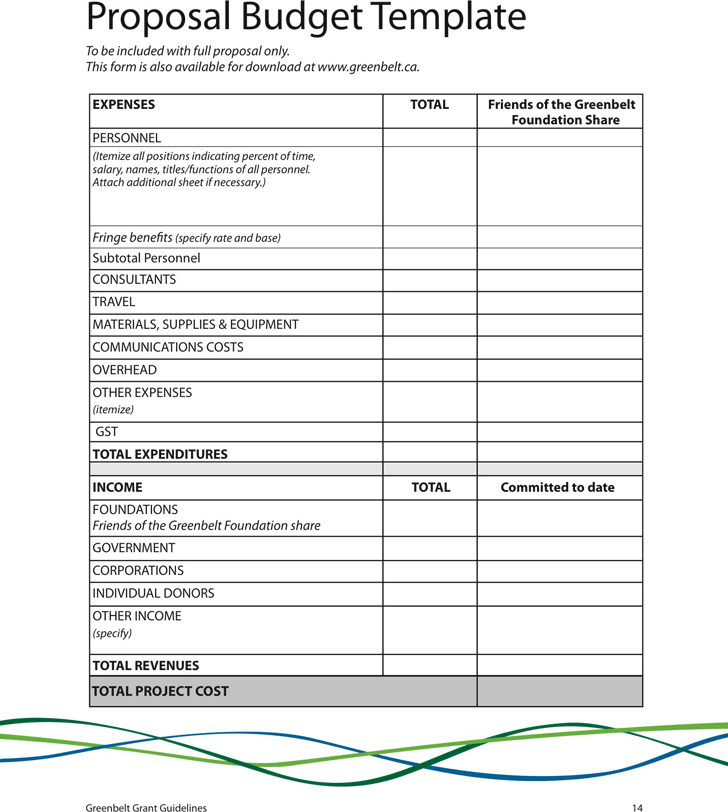 Proposal Budget Template

To be included with full proposal only.
This form is also available for download at www.greenbelt.ca.

| EXPENSES | TOTAL | Friends of the Greenbelt Foundation Share |
|---|---|---|
| PERSONNEL | | |
| (Itemize all positions indicating percent of time, salary, names, titles/functions of all personnel. Attach additional sheet if necessary.) | | |
| Fringe benefits (specify rate and base) | | |
| Subtotal Personnel | | |
| CONSULTANTS | | |
| TRAVEL | | |
| MATERIALS, SUPPLIES & EQUIPMENT | | |
| COMMUNICATIONS COSTS | | |
| OVERHEAD | | |
| OTHER EXPENSES (itemize) | | |
| GST | | |
| TOTAL EXPENDITURES | | |
| | | |
| INCOME | TOTAL | Committed to date |
| FOUNDATIONS Friends of the Greenbelt Foundation share | | |
| GOVERNMENT | | |
| CORPORATIONS | | |
| INDIVIDUAL DONORS | | |
| OTHER INCOME (specify) | | |
| TOTAL REVENUES | | |
| TOTAL PROJECT COST | | |

Greenbelt Grant Guidelines 14